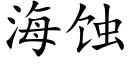 海蚀